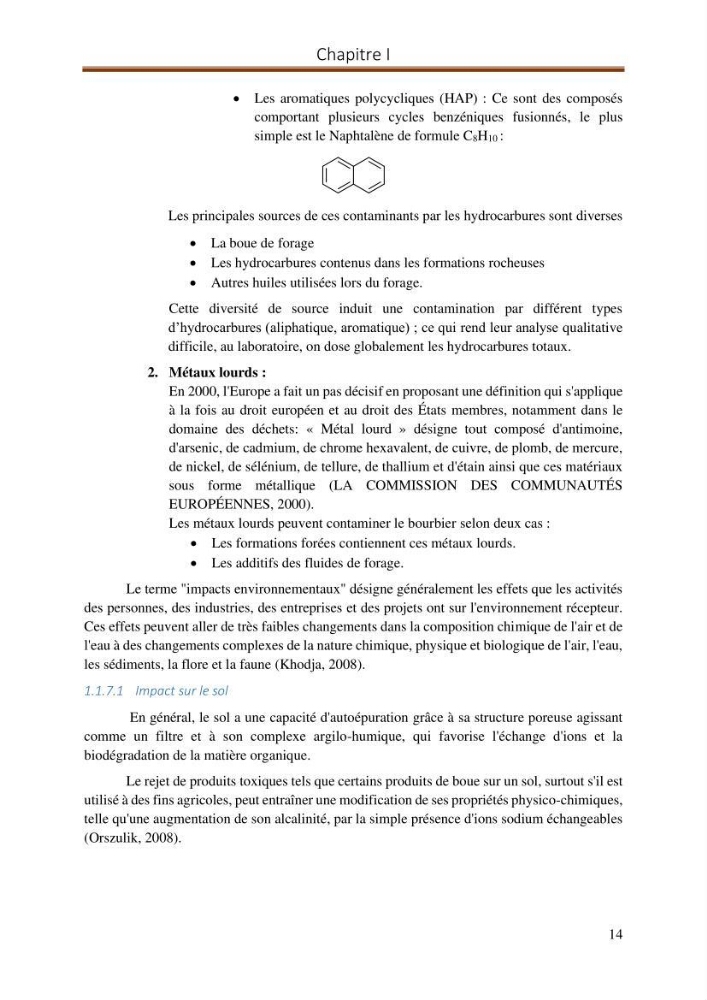 Chapitre I

• Les aromatiques polycycliques (HAP) : Ce sont des composés comportant plusieurs cycles benzéniques fusionnés, le plus simple est le Naphtalène de formule $C_8H_{10}$ :

Les principales sources de ces contaminants par les hydrocarbures sont diverses

• La boue de forage
• Les hydrocarbures contenus dans les formations rocheuses
• Autres huiles utilisées lors du forage.

Cette diversité de source induit une contamination par différent types d'hydrocarbures (aliphatique, aromatique) ; ce qui rend leur analyse qualitative difficile, au laboratoire, on dose globalement les hydrocarbures totaux.

2. Métaux lourds :

En 2000, l'Europe a fait un pas décisif en proposant une définition qui s'applique à la fois au droit européen et au droit des États membres, notamment dans le domaine des déchets: « Métal lourd » désigne tout composé d'antimoine, d'arsenic, de cadmium, de chrome hexavalent, de cuivre, de plomb, de mercure, de nickel, de sélénium, de tellure, de thallium et d'étain ainsi que ces matériaux sous forme métallique (LA COMMISSION DES COMMUNAUTÉS EUROPÉENNES, 2000).

Les métaux lourds peuvent contaminer le bourbier selon deux cas :

• Les formations forées contiennent ces métaux lourds.
• Les additifs des fluides de forage.

Le terme "impacts environnementaux" désigne généralement les effets que les activités des personnes, des industries, des entreprises et des projets ont sur l'environnement récepteur. Ces effets peuvent aller de très faibles changements dans la composition chimique de l'air et de l'eau à des changements complexes de la nature chimique, physique et biologique de l'air, l'eau, les sédiments, la flore et la faune (Khodja, 2008).

1.1.7.1 Impact sur le sol

En général, le sol a une capacité d'autoépuration grâce à sa structure poreuse agissant comme un filtre et à son complexe argilo-humique, qui favorise l'échange d'ions et la biodégradation de la matière organique.

Le rejet de produits toxiques tels que certains produits de boue sur un sol, surtout s'il est utilisé à des fins agricoles, peut entraîner une modification de ses propriétés physico-chimiques, telle qu'une augmentation de son alcalinité, par la simple présence d'ions sodium échangeables (Orszulik, 2008).

14